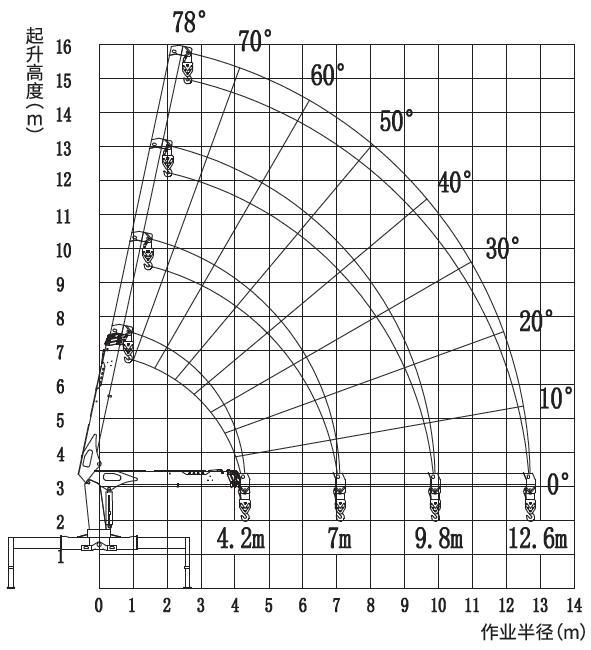 起升高度(m)

16
15
14
13
12
11
10
9
8
7
6
5
4
3
2
1

78°
70°
60°
50°
40°
30°
20°
10°
0°

4.2m
7m
9.8m
12.6m

0 1 2 3 4 5 6 7 8 9 10 11 12 13 14

作业半径(m)